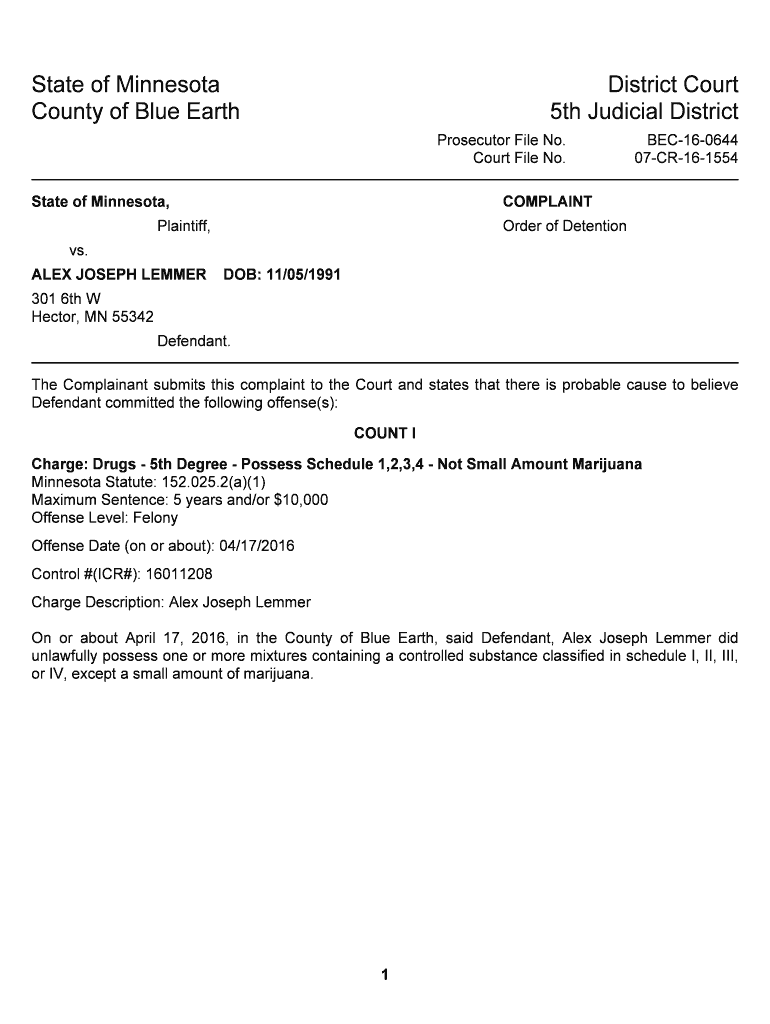 State of Minnesota
County of Blue Earth

District Court
5th Judicial District

Prosecutor File No. BEC-16-0644
Court File No. 07-CR-16-1554

State of Minnesota,

Plaintiff,

vs.

ALEX JOSEPH LEMMER DOB: 11/05/1991

301 6th W
Hector, MN 55342

Defendant.

COMPLAINT

Order of Detention

The Complainant submits this complaint to the Court and states that there is probable cause to believe Defendant committed the following offense(s):

COUNT I

Charge: Drugs - 5th Degree - Possess Schedule 1,2,3,4 - Not Small Amount Marijuana
Minnesota Statute: 152.025.2(a)(1)
Maximum Sentence: 5 years and/or $10,000
Offense Level: Felony

Offense Date (on or about): 04/17/2016

Control #(ICR#): 16011208

Charge Description: Alex Joseph Lemmer

On or about April 17, 2016, in the County of Blue Earth, said Defendant, Alex Joseph Lemmer did unlawfully possess one or more mixtures containing a controlled substance classified in schedule I, II, III, or IV, except a small amount of marijuana.

1